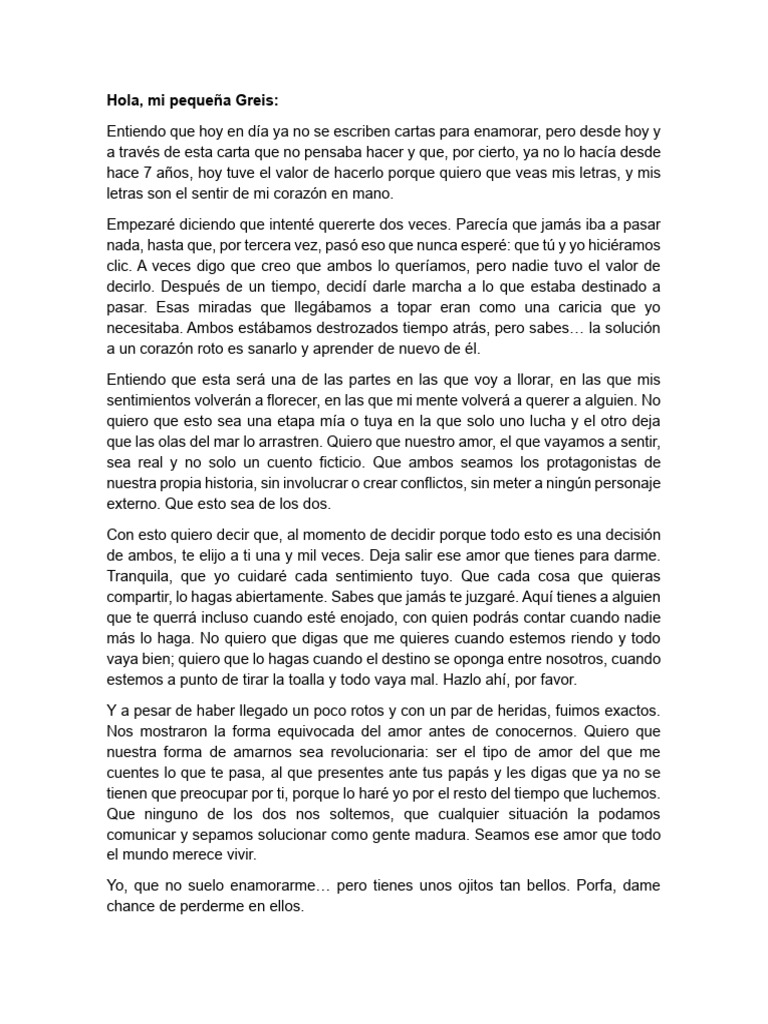 Hola, mi pequeña Greis:

Entiendo que hoy en día ya no se escriben cartas para enamorar, pero desde hoy y a través de esta carta que no pensaba hacer y que, por cierto, ya no lo hacía desde hace 7 años, hoy tuve el valor de hacerlo porque quiero que veas mis letras, y mis letras son el sentir de mi corazón en mano.

Empezaré diciendo que intenté quererte dos veces. Parecía que jamás iba a pasar nada, hasta que, por tercera vez, pasó eso que nunca esperé: que tú y yo hiciéramos clic. A veces digo que creo que ambos lo queríamos, pero nadie tuvo el valor de decirlo. Después de un tiempo, decidí darle marcha a lo que estaba destinado a pasar. Esas miradas que llegábamos a topar eran como una caricia que yo necesitaba. Ambos estábamos destrozados tiempo atrás, pero sabes… la solución a un corazón roto es sanarlo y aprender de nuevo de él.

Entiendo que esta será una de las partes en las que voy a llorar, en las que mis sentimientos volverán a florecer, en las que mi mente volverá a querer a alguien. No quiero que esto sea una etapa mía o tuya en la que solo uno lucha y el otro deja que las olas del mar lo arrastren. Quiero que nuestro amor, el que vayamos a sentir, sea real y no solo un cuento ficticio. Que ambos seamos los protagonistas de nuestra propia historia, sin involucrar o crear conflictos, sin meter a ningún personaje externo. Que esto sea de los dos.

Con esto quiero decir que, al momento de decidir porque todo esto es una decisión de ambos, te elijo a ti una y mil veces. Deja salir ese amor que tienes para darme. Tranquila, que yo cuidaré cada sentimiento tuyo. Que cada cosa que quieras compartir, lo hagas abiertamente. Sabes que jamás te juzgaré. Aquí tienes a alguien que te querrá incluso cuando esté enojado, con quien podrás contar cuando nadie más lo haga. No quiero que digas que me quieres cuando estemos riendo y todo vaya bien; quiero que lo hagas cuando el destino se oponga entre nosotros, cuando estemos a punto de tirar la toalla y todo vaya mal. Hazlo ahí, por favor.

Y a pesar de haber llegado un poco rotos y con un par de heridas, fuimos exactos. Nos mostraron la forma equivocada del amor antes de conocernos. Quiero que nuestra forma de amarnos sea revolucionaria: ser el tipo de amor del que me cuentes lo que te pasa, al que presentes ante tus papás y les digas que ya no se tienen que preocupar por ti, porque lo haré yo por el resto del tiempo que luchemos. Que ninguno de los dos nos soltemos, que cualquier situación la podamos comunicar y sepamos solucionar como gente madura. Seamos ese amor que todo el mundo merece vivir.

Yo, que no suelo enamorarme… pero tienes unos ojitos tan bellos. Porfa, dame chance de perderme en ellos.